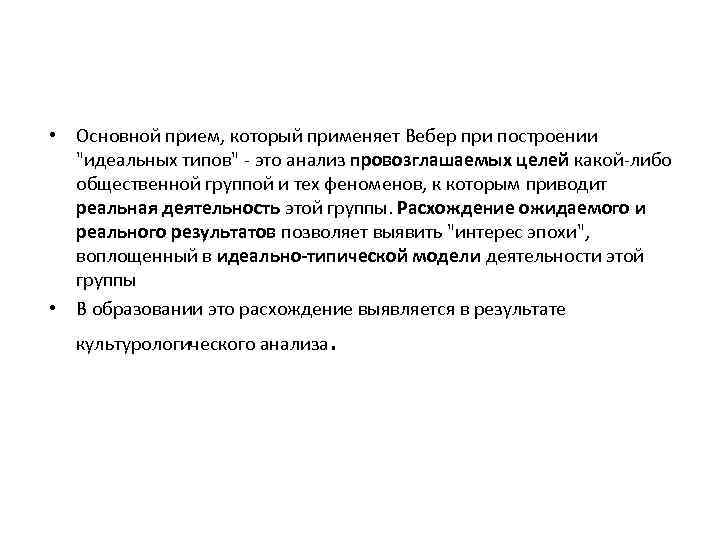 • Основной прием, который применяет Вебер при построении "идеальных типов" - это анализ провозглашаемых целей какой-либо общественной группой и тех феноменов, к которым приводит реальная деятельность этой группы. Расхождение ожидаемого и реального результатов позволяет выявить "интерес эпохи", воплощенный в идеально-типической модели деятельности этой группы

• В образовании это расхождение выявляется в результате культурологического анализа.